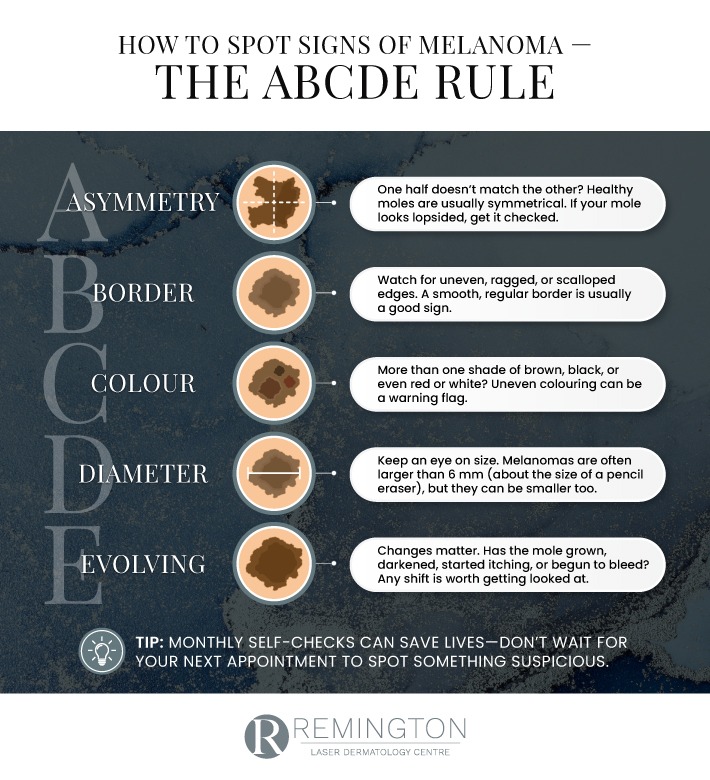 HOW TO SPOT SIGNS OF MELANOMA — THE ABCDE RULE

A ASYMMETRY

One half doesn't match the other? Healthy moles are usually symmetrical. If your mole looks lopsided, get it checked.

B BORDER

Watch for uneven, ragged, or scalloped edges. A smooth, regular border is usually a good sign.

C COLOUR

More than one shade of brown, black, or even red or white? Uneven colouring can be a warning flag.

D DIAMETER

Keep an eye on size. Melanomas are often larger than 6 mm (about the size of a pencil eraser), but they can be smaller too.

E EVOLVING

Changes matter. Has the mole grown, darkened, started itching, or begun to bleed? Any shift is worth getting looked at.

TIP: MONTHLY SELF-CHECKS CAN SAVE LIVES—DON'T WAIT FOR YOUR NEXT APPOINTMENT TO SPOT SOMETHING SUSPICIOUS.

R REMINGTON
LASER DERMATOLOGY CENTRE